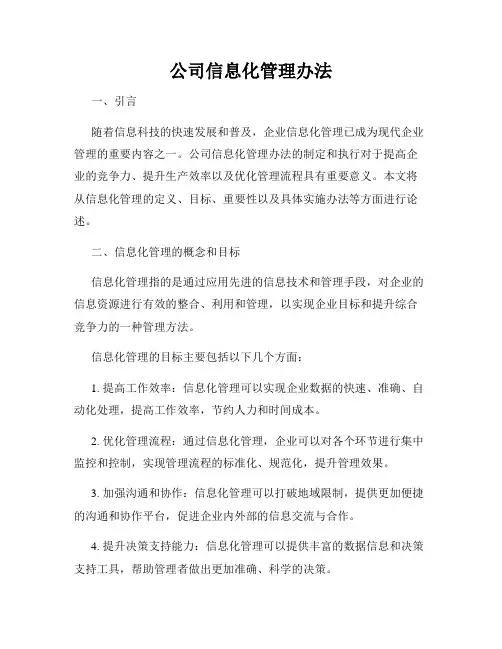 公司信息化管理办法

一、引言

随着信息科技的快速发展和普及，企业信息化管理已成为现代企业管理的重要内容之一。公司信息化管理办法的制定和执行对于提高企业的竞争力、提升生产效率以及优化管理流程具有重要意义。本文将从信息化管理的定义、目标、重要性以及具体实施办法等方面进行论述。

二、信息化管理的概念和目标

信息化管理指的是通过应用先进的信息技术和管理手段，对企业的信息资源进行有效的整合、利用和管理，以实现企业目标和提升综合竞争力的一种管理方法。

信息化管理的目标主要包括以下几个方面：

1. 提高工作效率：信息化管理可以实现企业数据的快速、准确、自动化处理，提高工作效率，节约人力和时间成本。

2. 优化管理流程：通过信息化管理，企业可以对各个环节进行集中监控和控制，实现管理流程的标准化、规范化，提升管理效果。

3. 加强沟通和协作：信息化管理可以打破地域限制，提供更加便捷的沟通和协作平台，促进企业内外部的信息交流与合作。

4. 提升决策支持能力：信息化管理可以提供丰富的数据信息和决策支持工具，帮助管理者做出更加准确、科学的决策。